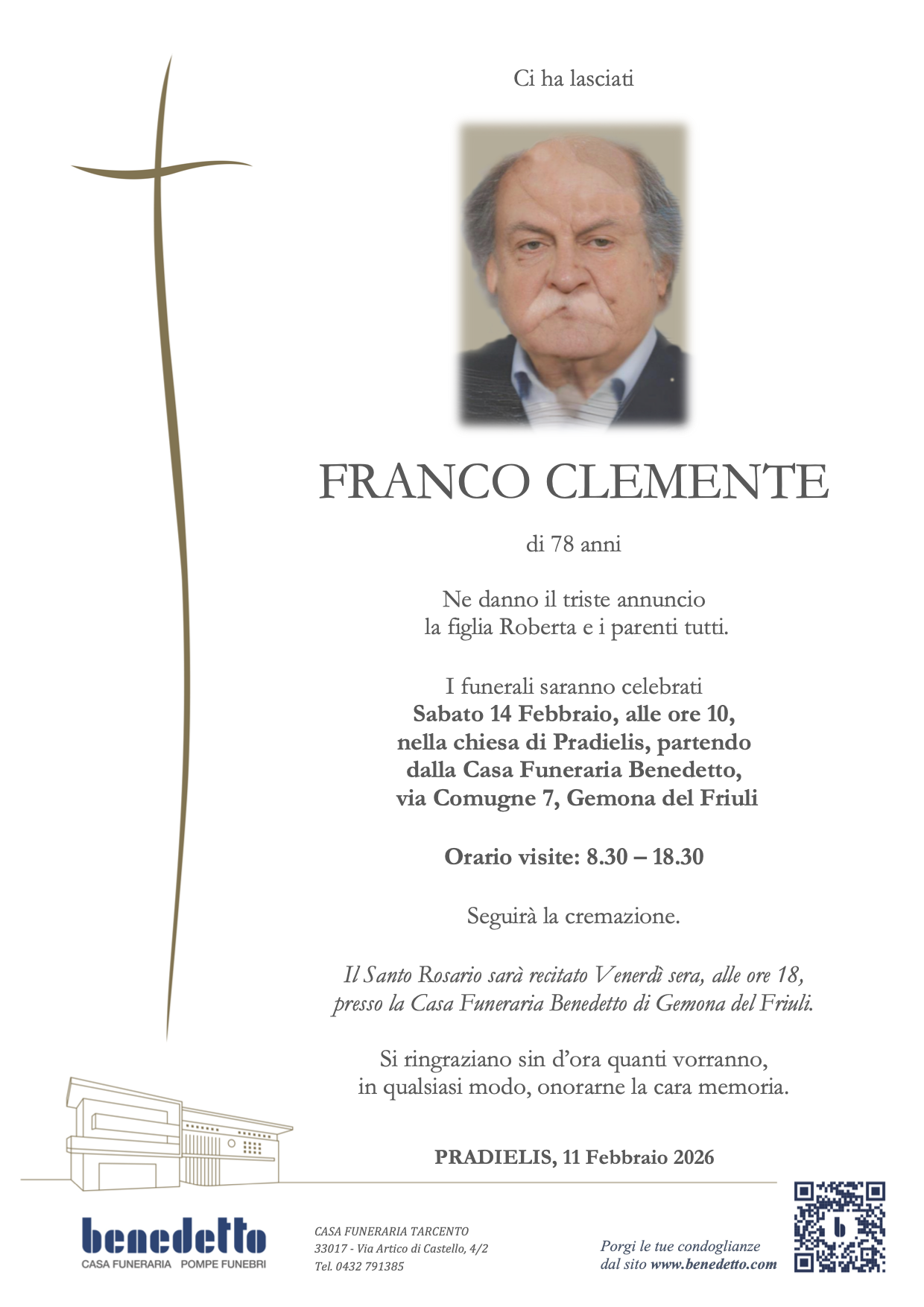 Ci ha lasciati

FRANCO CLEMENTE

di 78 anni

Ne danno il triste annuncio
la figlia Roberta e i parenti tutti.

I funerali saranno celebrati
Sabato 14 Febbraio, alle ore 10,
nella chiesa di Pradielis, partendo
dalla Casa Funeraria Benedetto,
via Comugne 7, Gemona del Friuli

Orario visite: 8.30 – 18.30

Seguirà la cremazione.

Il Santo Rosario sarà recitato Venerdì sera, alle ore 18,
presso la Casa Funeraria Benedetto di Gemona del Friuli.

Si ringraziano sin d'ora quanti vorranno,
in qualsiasi modo, onorarne la cara memoria.

PRADIELIS, 11 Febbraio 2026

benedetto
CASA FUNERARIA POMPE FUNEBRI

CASA FUNERARIA TARCENTO
33017 - Via Artico di Castello, 4/2
Tel. 0432 791385

Porgi le tue condoglianze
dal sito www.benedetto.com